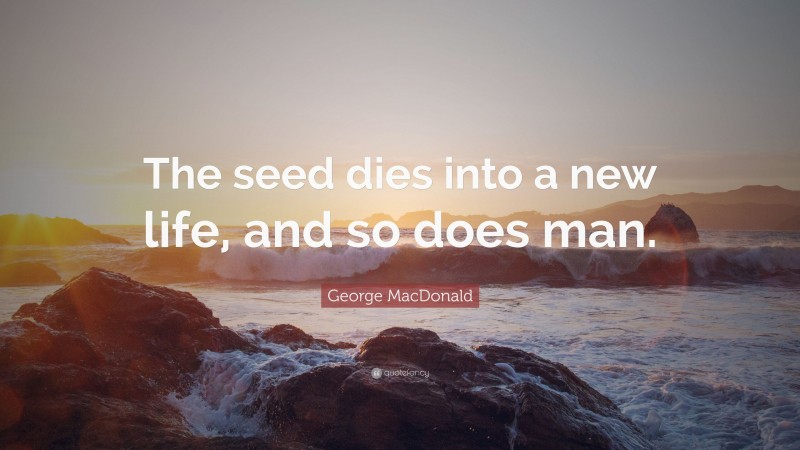 The seed dies into a new life, and so does man.

George MacDonald

quotefancy